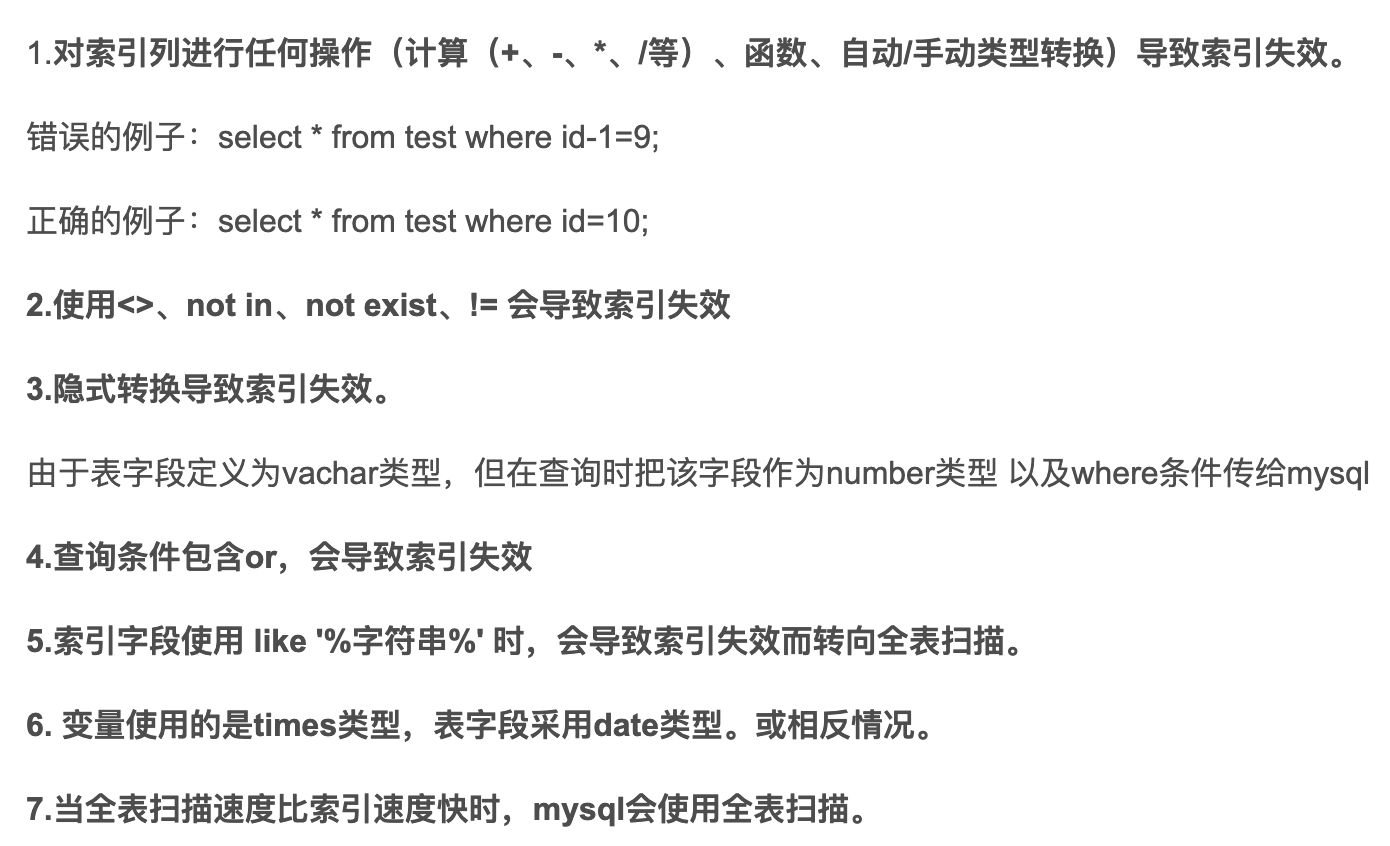 1.对索引列进行任何操作（计算（+、-、*、/等）、函数、自动/手动类型转换）导致索引失效。

错误的例子：select * from test where id-1=9;

正确的例子：select * from test where id=10;

2.使用<>、not in、not exist、!= 会导致索引失效

3.隐式转换导致索引失效。

由于表字段定义为vachar类型，但在查询时把该字段作为number类型 以及where条件传给mysql

4.查询条件包含or，会导致索引失效

5.索引字段使用 like '%字符串%' 时，会导致索引失效而转向全表扫描。

6. 变量使用的是times类型，表字段采用date类型。或相反情况。

7.当全表扫描速度比索引速度快时，mysql会使用全表扫描。